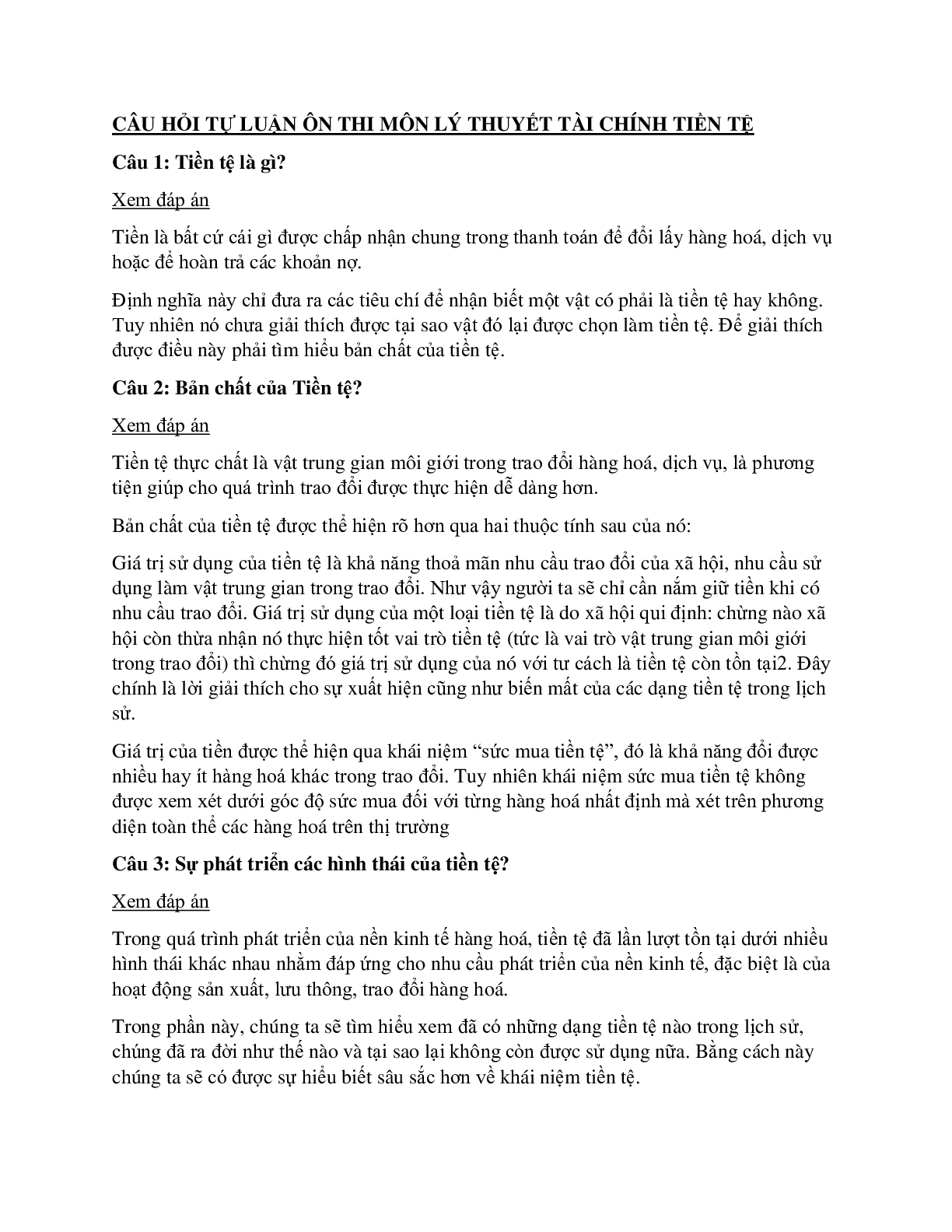 CÂU HỎI TỰ LUẬN ÔN THI MÔN LÝ THUYẾT TÀI CHÍNH TIỀN TỆ

Câu 1: Tiền tệ là gì?

Xem đáp án

Tiền là bất cứ cái gì được chấp nhận chung trong thanh toán để đổi lấy hàng hoá, dịch vụ hoặc để hoàn trả các khoản nợ.

Định nghĩa này chỉ đưa ra các tiêu chí để nhận biết một vật có phải là tiền tệ hay không. Tuy nhiên nó chưa giải thích được tại sao vật đó lại được chọn làm tiền tệ. Để giải thích được điều này phải tìm hiểu bản chất của tiền tệ.

Câu 2: Bản chất của Tiền tệ?

Xem đáp án

Tiền tệ thực chất là vật trung gian môi giới trong trao đổi hàng hoá, dịch vụ, là phương tiện giúp cho quá trình trao đổi được thực hiện dễ dàng hơn.

Bản chất của tiền tệ được thể hiện rõ hơn qua hai thuộc tính sau của nó:

Giá trị sử dụng của tiền tệ là khả năng thoả mãn nhu cầu trao đổi của xã hội, nhu cầu sử dụng làm vật trung gian trong trao đổi. Như vậy người ta sẽ chỉ cần nắm giữ tiền khi có nhu cầu trao đổi. Giá trị sử dụng của một loại tiền tệ là do xã hội qui định: chừng nào xã hội còn thừa nhận nó thực hiện tốt vai trò tiền tệ (tức là vai trò vật trung gian môi giới trong trao đổi) thì chừng đó giá trị sử dụng của nó với tư cách là tiền tệ còn tồn tại2. Đây chính là lời giải thích cho sự xuất hiện cũng như biến mất của các dạng tiền tệ trong lịch sử.

Giá trị của tiền được thể hiện qua khái niệm “sức mua tiền tệ”, đó là khả năng đổi được nhiều hay ít hàng hoá khác trong trao đổi. Tuy nhiên khái niệm sức mua tiền tệ không được xem xét dưới góc độ sức mua đối với từng hàng hoá nhất định mà xét trên phương diện toàn thể các hàng hoá trên thị trường

Câu 3: Sự phát triển các hình thái của tiền tệ?

Xem đáp án

Trong quá trình phát triển của nền kinh tế hàng hoá, tiền tệ đã lần lượt tồn tại dưới nhiều hình thái khác nhau nhằm đáp ứng cho nhu cầu phát triển của nền kinh tế, đặc biệt là của hoạt động sản xuất, lưu thông, trao đổi hàng hoá.

Trong phần này, chúng ta sẽ tìm hiểu xem đã có những dạng tiền tệ nào trong lịch sử, chúng đã ra đời như thế nào và tại sao lại không còn được sử dụng nữa. Bằng cách này chúng ta sẽ có được sự hiểu biết sâu sắc hơn về khái niệm tiền tệ.